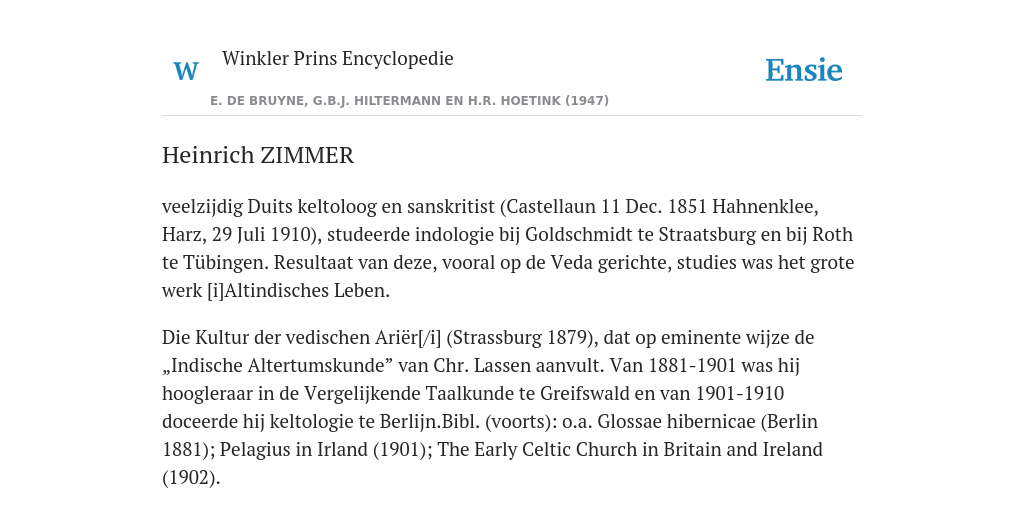 W

Winkler Prins Encyclopedie

Ensie

E. DE BRUYNE, G.B.J. HILTERMANN EN H.R. HOETINK (1947)

Heinrich ZIMMER

veelzijdig Duits keltoloog en sanskritist (Castellaun 11 Dec. 1851 Hahnenklee, Harz, 29 Juli 1910), studeerde indologie bij Goldschmidt te Straatsburg en bij Roth te Tübingen. Resultaat van deze, vooral op de Veda gerichte, studies was het grote werk [i]Altindisches Leben.

Die Kultur der vedischen Ariër[/i] (Strassburg 1879), dat op eminente wijze de „Indische Altertumskunde” van Chr. Lassen aanvult. Van 1881-1901 was hij hoogleraar in de Vergelijkende Taalkunde te Greifswald en van 1901-1910 doceerde hij keltologie te Berlijn.Bibl. (voorts): o.a. Glossae hibernicae (Berlin 1881); Pelagius in Irland (1901); The Early Celtic Church in Britain and Ireland (1902).